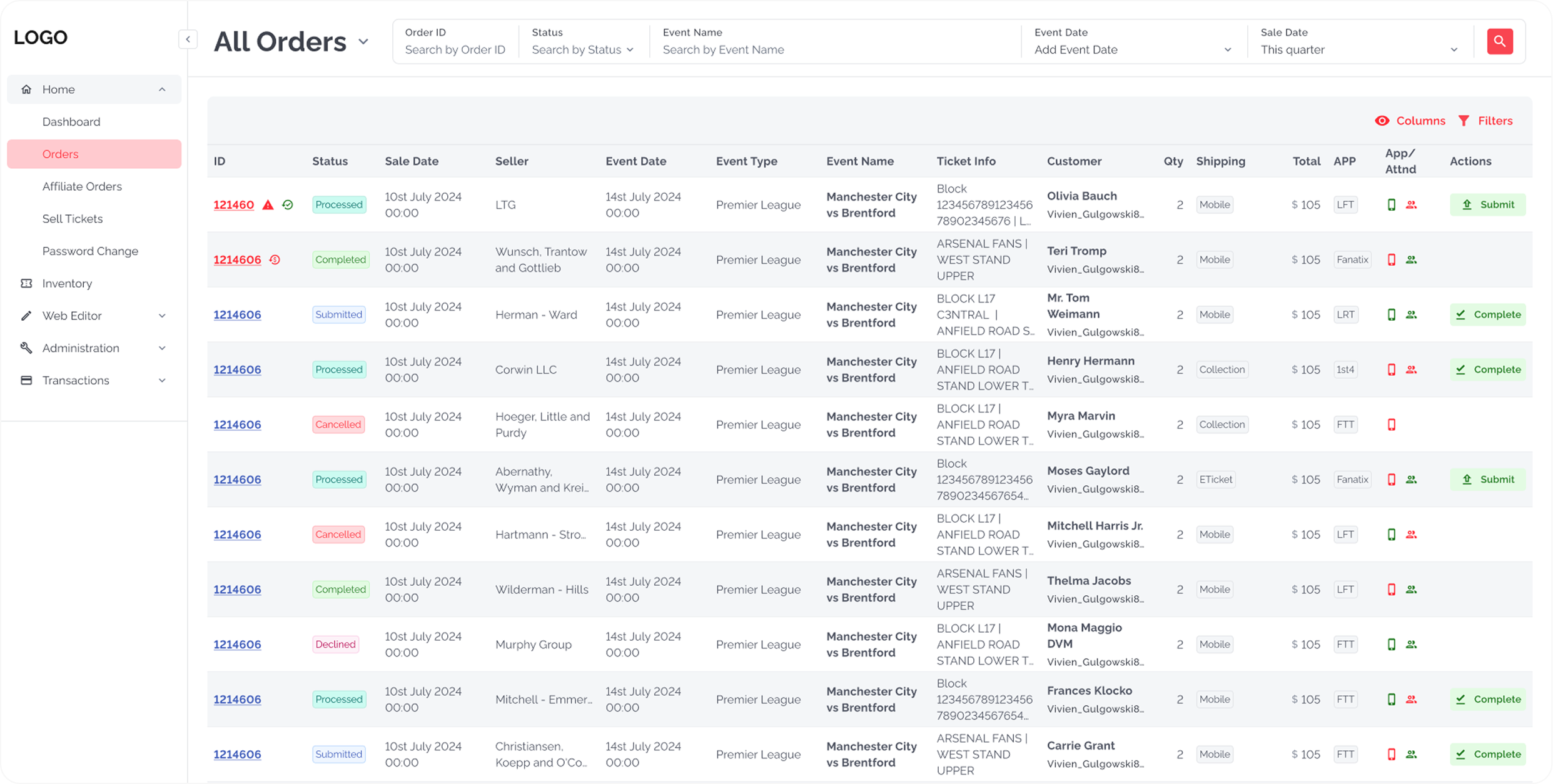 LOGO

Home
Dashboard
Orders
Affiliate Orders
Sell Tickets
Password Change
Inventory
Web Editor
Administration
Transactions

All Orders

Order ID
Search by Order ID
Status
Search by Status
Event Name
Search by Event Name
Event Date
Add Event Date
Sale Date
This quarter

Columns Filters

| ID | Status | Sale Date | Seller | Event Date | Event Type | Event Name | Ticket Info | Customer | Qty | Shipping | Total | APP | App/ Attnd | Actions |
|---|---|---|---|---|---|---|---|---|---|---|---|---|---|---|
| 121460 | Processed | 10st July 2024 00:00 | LTG | 14st July 2024 00:00 | Premier League | Manchester City vs Brentford | Block 123456789123456 78902345676 \| L... | Olivia Bauch Vivien_Gulgowski8... | 2 | Mobile | $ 105 | LFT | | Submit |
| 1214606 | Completed | 10st July 2024 00:00 | Wunsch, Trantow and Gottlieb | 14st July 2024 00:00 | Premier League | Manchester City vs Brentford | ARSENAL FANS \| WEST STAND UPPER | Teri Tromp Vivien_Gulgowski8... | 2 | Mobile | $ 105 | Fanatix | | |
| 1214606 | Submitted | 10st July 2024 00:00 | Herman - Ward | 14st July 2024 00:00 | Premier League | Manchester City vs Brentford | BLOCK L17 C3NTRAL \| ANFIELD ROAD S... | Mr. Tom Weimann Vivien_Gulgowski8... | 2 | Mobile | $ 105 | LRT | | Complete |
| 1214606 | Processed | 10st July 2024 00:00 | Corwin LLC | 14st July 2024 00:00 | Premier League | Manchester City vs Brentford | BLOCK L17 \| ANFIELD ROAD STAND LOWER T... | Henry Hermann Vivien_Gulgowski8... | 2 | Collection | $ 105 | 1st4 | | Complete |
| 1214606 | Cancelled | 10st July 2024 00:00 | Hoeger, Little and Purdy | 14st July 2024 00:00 | Premier League | Manchester City vs Brentford | BLOCK L17 \| ANFIELD ROAD STAND LOWER T... | Myra Marvin Vivien_Gulgowski8... | 2 | Collection | $ 105 | FTT | | |
| 1214606 | Processed | 10st July 2024 00:00 | Abernathy, Wyman and Krei... | 14st July 2024 00:00 | Premier League | Manchester City vs Brentford | Block 123456789123456 7890234567654... | Moses Gaylord Vivien_Gulgowski8... | 2 | ETicket | $ 105 | Fanatix | | Submit |
| 1214606 | Cancelled | 10st July 2024 00:00 | Hartmann - Stro... | 14st July 2024 00:00 | Premier League | Manchester City vs Brentford | BLOCK L17 \| ANFIELD ROAD STAND LOWER T... | Mitchell Harris Jr. Vivien_Gulgowski8... | 2 | Mobile | $ 105 | LFT | | |
| 1214606 | Completed | 10st July 2024 00:00 | Wilderman - Hills | 14st July 2024 00:00 | Premier League | Manchester City vs Brentford | ARSENAL FANS \| WEST STAND UPPER | Thelma Jacobs Vivien_Gulgowski8... | 2 | Mobile | $ 105 | LFT | | |
| 1214606 | Declined | 10st July 2024 00:00 | Murphy Group | 14st July 2024 00:00 | Premier League | Manchester City vs Brentford | BLOCK L17 \| ANFIELD ROAD STAND LOWER T... | Mona Maggio DVM Vivien_Gulgowski8... | 2 | Mobile | $ 105 | FTT | | |
| 1214606 | Processed | 10st July 2024 00:00 | Mitchell - Emmer... | 14st July 2024 00:00 | Premier League | Manchester City vs Brentford | Block 123456789123456 7890234567654... | Frances Klocko Vivien_Gulgowski8... | 2 | Mobile | $ 105 | FTT | | Complete |
| 1214606 | Submitted | 10st July 2024 00:00 | Christiansen, Koepp and O'Co... | 14st July 2024 00:00 | Premier League | Manchester City vs Brentford | ARSENAL FANS \| WEST STAND UPPER | Carrie Grant Vivien_Gulgowski8... | 2 | Mobile | $ 105 | FTT | | Complete |